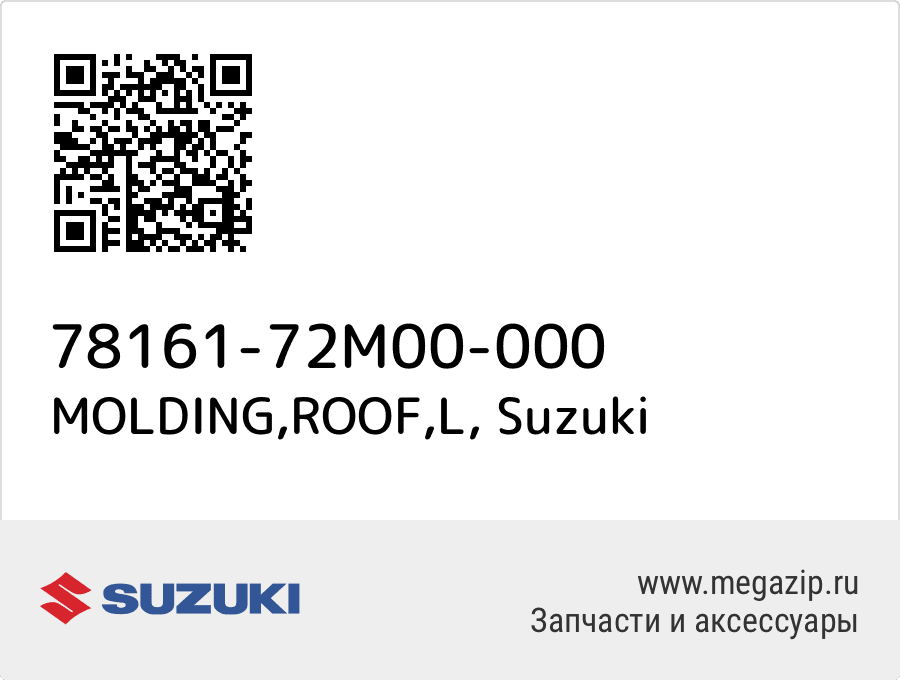 78161-72M00-000
MOLDING,ROOF,L, Suzuki

SUZUKI

www.megazip.ru
Запчасти и аксессуары